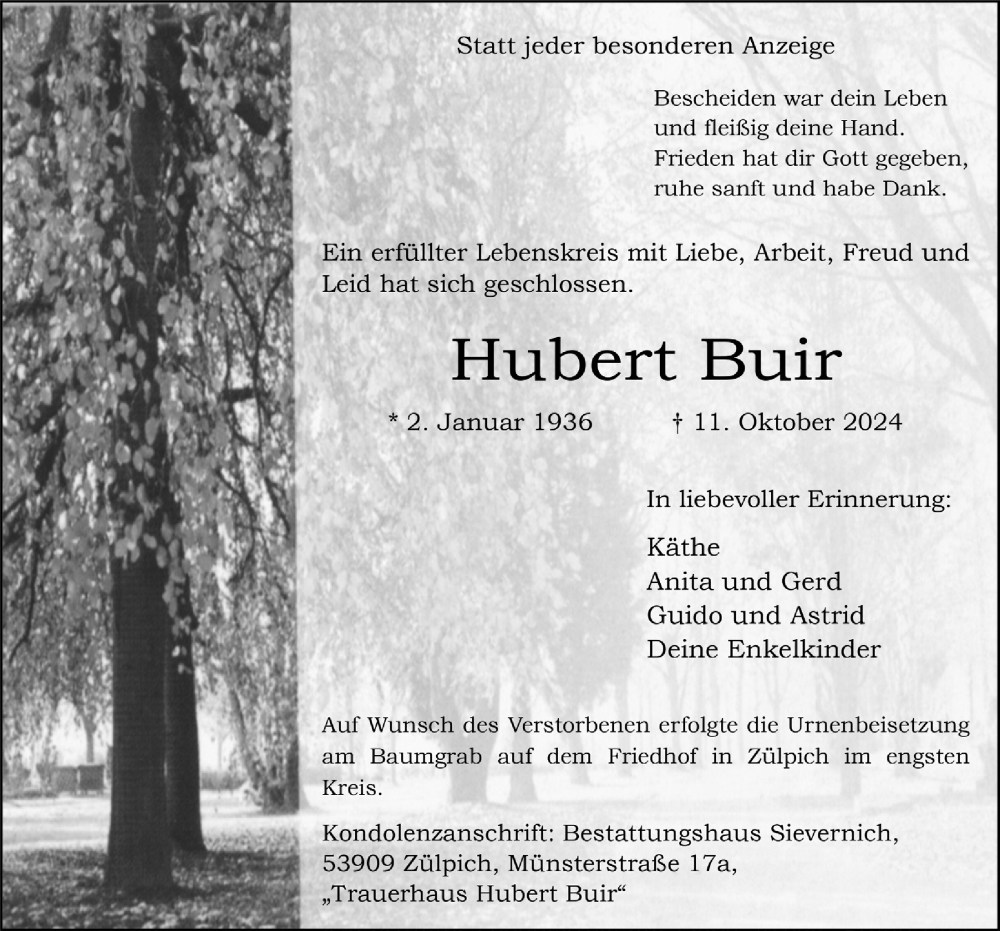 Statt jeder besonderen Anzeige

Bescheiden war dein Leben
und fleißig deine Hand.
Frieden hat dir Gott gegeben,
ruhe sanft und habe Dank.

Ein erfüllter Lebenskreis mit Liebe, Arbeit, Freud und Leid hat sich geschlossen.

Hubert Buir

* 2. Januar 1936 † 11. Oktober 2024

In liebevoller Erinnerung:

Käthe
Anita und Gerd
Guido und Astrid
Deine Enkelkinder

Auf Wunsch des Verstorbenen erfolgte die Urnenbeisetzung am Baumgrab auf dem Friedhof in Zülpich im engsten Kreis.

Kondolenzanschrift: Bestattungshaus Sievernich,
53909 Zülpich, Münsterstraße 17a,
„Trauerhaus Hubert Buir“